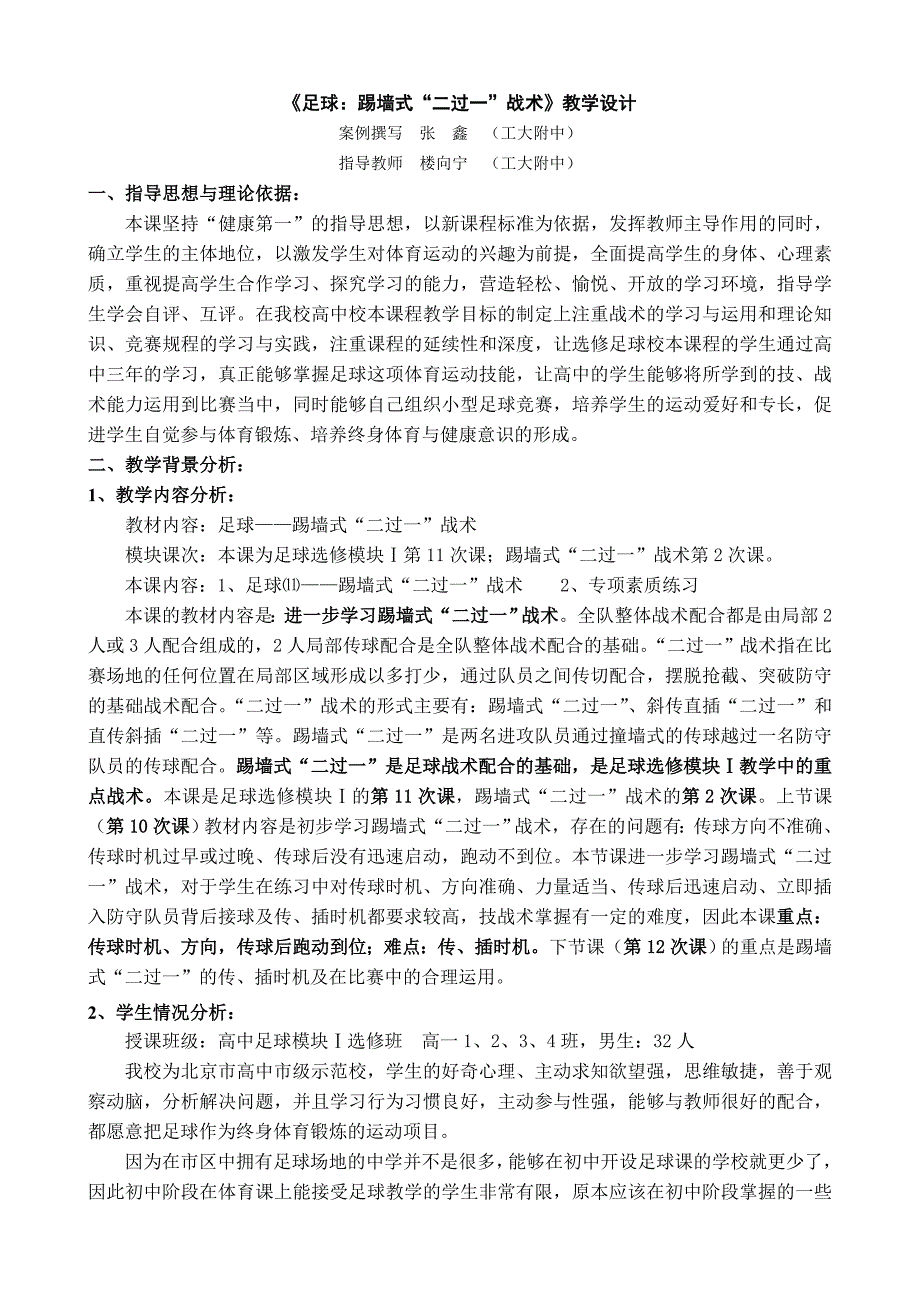 《足球：踢墙式“二过一”战术》教学设计

案例撰写 张 鑫 （工大附中）

指导教师 楼向宁 （工大附中）

一、指导思想与理论依据：

本课坚持“健康第一”的指导思想，以新课程标准为依据，发挥教师主导作用的同时，确立学生的主体地位，以激发学生对体育运动的兴趣为前提，全面提高学生的身体、心理素质，重视提高学生合作学习、探究学习的能力，营造轻松、愉悦、开放的学习环境，指导学生学会自评、互评。在我校高中校本课程教学目标的制定上注重战术的学习与运用和理论知识、竞赛规程的学习与实践，注重课程的延续性和深度，让选修足球校本课程的学生通过高中三年的学习，真正能够掌握足球这项体育运动技能，让高中的学生能够将所学到的技、战术能力运用到比赛当中，同时能够自己组织小型足球竞赛，培养学生的运动爱好和专长，促进学生自觉参与体育锻炼、培养终身体育与健康意识的形成。

二、教学背景分析：

1、教学内容分析：

教材内容：足球——踢墙式“二过一”战术

模块课次：本课为足球选修模块Ⅰ第 11 次课；踢墙式“二过一”战术第 2 次课。

本课内容：1、足球⑾——踢墙式“二过一”战术 2、专项素质练习

本课的教材内容是：进一步学习踢墙式“二过一”战术。全队整体战术配合都是由局部 2 人或 3 人配合组成的，2 人局部传球配合是全队整体战术配合的基础。“二过一”战术指在比赛场地的任何位置在局部区域形成以多打少，通过队员之间传切配合，摆脱抢截、突破防守的基础战术配合。“二过一”战术的形式主要有：踢墙式“二过一”、斜传直插“二过一”和直传斜插“二过一”等。踢墙式“二过一”是两名进攻队员通过撞墙式的传球越过一名防守队员的传球配合。踢墙式“二过一”是足球战术配合的基础，是足球选修模块Ⅰ教学中的重点战术。本课是足球选修模块Ⅰ的第 11 次课，踢墙式“二过一”战术的第 2 次课。上节课（第 10 次课）教材内容是初步学习踢墙式“二过一”战术，存在的问题有：传球方向不准确、传球时机过早或过晚、传球后没有迅速启动，跑动不到位。本节课进一步学习踢墙式“二过一”战术，对于学生在练习中对传球时机、方向准确、力量适当、传球后迅速启动、立即插入防守队员背后接球及传、插时机都要求较高，技战术掌握有一定的难度，因此本课重点：传球时机、方向，传球后跑动到位；难点：传、插时机。下节课（第 12 次课）的重点是踢墙式“二过一”的传、插时机及在比赛中的合理运用。

2、学生情况分析：

授课班级：高中足球模块Ⅰ选修班 高一 1、2、3、4 班，男生：32 人

我校为北京市高中市级示范校，学生的好奇心理、主动求知欲望强，思维敏捷，善于观察动脑，分析解决问题，并且学习行为习惯良好，主动参与性强，能够与教师很好的配合，都愿意把足球作为终身体育锻炼的运动项目。

因为在市区中拥有足球场地的中学并不是很多，能够在初中开设足球课的学校就更少了，因此初中阶段在体育课上能接受足球教学的学生非常有限，原本应该在初中阶段掌握的一些